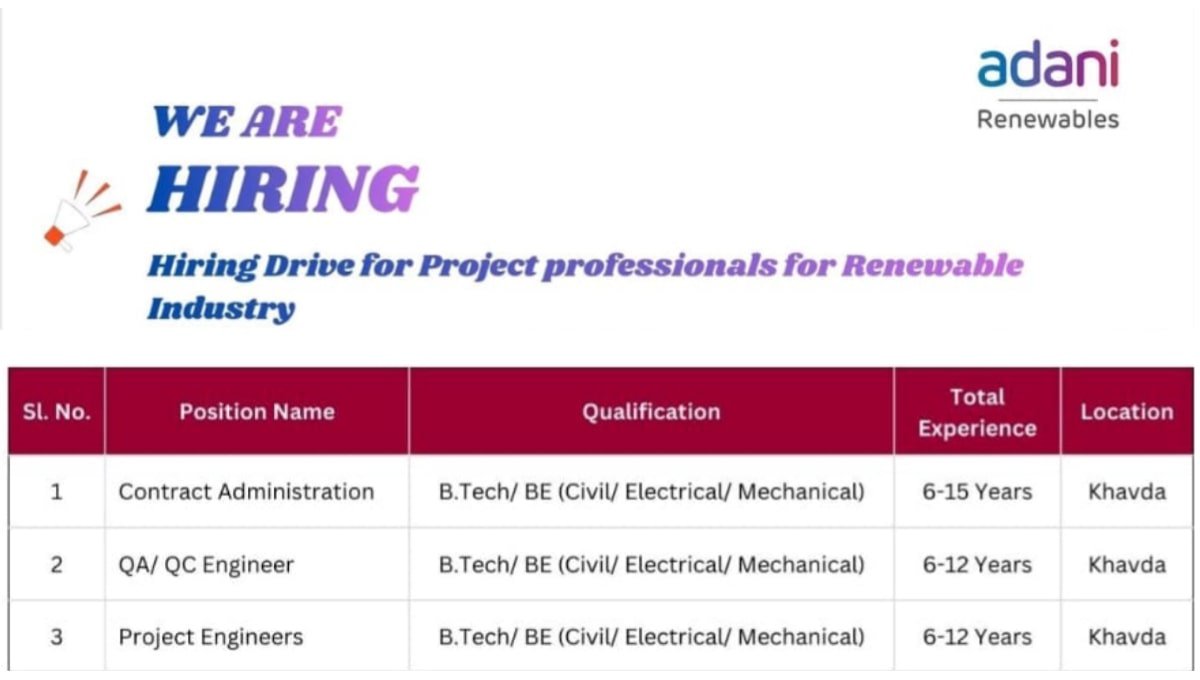 adani
Renewables

WE ARE
HIRING

Hiring Drive for Project professionals for Renewable Industry

| Sl. No. | Position Name | Qualification | Total Experience | Location |
|---|---|---|---|---|
| 1 | Contract Administration | B.Tech/ BE (Civil/ Electrical/ Mechanical) | 6-15 Years | Khavda |
| 2 | QA/ QC Engineer | B.Tech/ BE (Civil/ Electrical/ Mechanical) | 6-12 Years | Khavda |
| 3 | Project Engineers | B.Tech/ BE (Civil/ Electrical/ Mechanical) | 6-12 Years | Khavda |